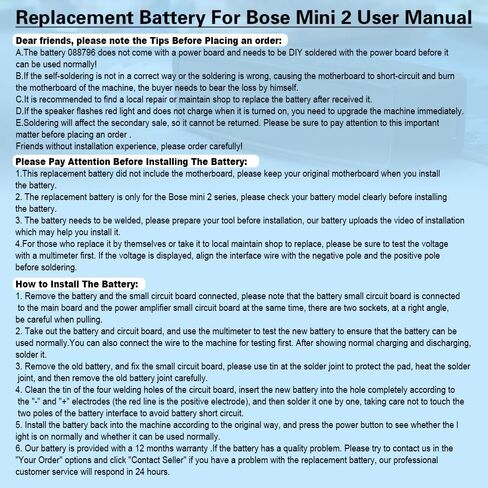 Replacement Battery For Bose Mini 2 User Manual

Dear friends, please note the Tips Before Placing an order:
A.The battery 088796 does not come with a power board and needs to be DIY soldered with the power board before it can be used normally!
B.If the self-soldering is not in a correct way or the soldering is wrong, causing the motherboard to short-circuit and burn the motherboard of the machine, the buyer needs to bear the loss by himself.
C.It is recommended to find a local repair or maintain shop to replace the battery after received it.
D.If the speaker flashes red light and does not charge when it is turned on, you need to upgrade the machine immediately.
E.Soldering will affect the secondary sale, so it cannot be returned. Please be sure to pay attention to this important matter before placing an order .
Friends without installation experience, please order carefully!

Please Pay Attention Before Installing The Battery:
1.This replacement battery did not include the motherboard, please keep your original motherboard when you install the battery.
2. The replacement battery is only for the Bose mini 2 series, please check your battery model clearly before installing the battery.
3. The battery needs to be welded, please prepare your tool before installation, our battery uploads the video of installation which may help you install it.
4.For those who replace it by themselves or take it to local maintain shop to replace, please be sure to test the voltage with a multimeter first. If the voltage is displayed, align the interface wire with the negative pole and the positive pole before soldering.

How to Install The Battery:
1. Remove the battery and the small circuit board connected, please note that the battery small circuit board is connected to the main board and the power amplifier small circuit board at the same time, there are two sockets, at a right angle, be careful when pulling.
2. Take out the battery and circuit board, and use the multimeter to test the new battery to ensure that the battery can be used normally.You can also connect the wire to the machine for testing first. After showing normal charging and discharging, solder it.
3. Remove the old battery, and fix the small circuit board, please use tin at the solder joint to protect the pad, heat the solder joint, and then remove the old battery joint carefully.
4. Clean the tin of the four welding holes of the circuit board, insert the new battery into the hole completely according to the "-" and "+" electrodes (the red line is the positive electrode), and then solder it one by one, taking care not to touch the two poles of the battery interface to avoid battery short circuit.
5. Install the battery back into the machine according to the original way, and press the power button to see whether the l ight is on normally and whether it can be used normally.
6. Our battery is provided with a 12 months warranty .If the battery has a quality problem. Please try to contact us in the "Your Order" options and click "Contact Seller" if you have a problem with the replacement battery, our professional customer service will respond in 24 hours.